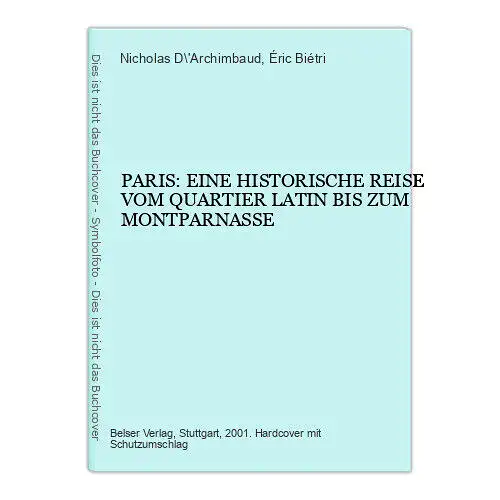 Dies ist nicht das Buchcover - Symbolfoto - Dies ist nicht das Buchcover

Nicholas D\'Archimbaud, Éric Biétri

PARIS: EINE HISTORISCHE REISE VOM QUARTIER LATIN BIS ZUM MONTPARNASSE

Belser Verlag, Stuttgart, 2001. Hardcover mit Schutzumschlag